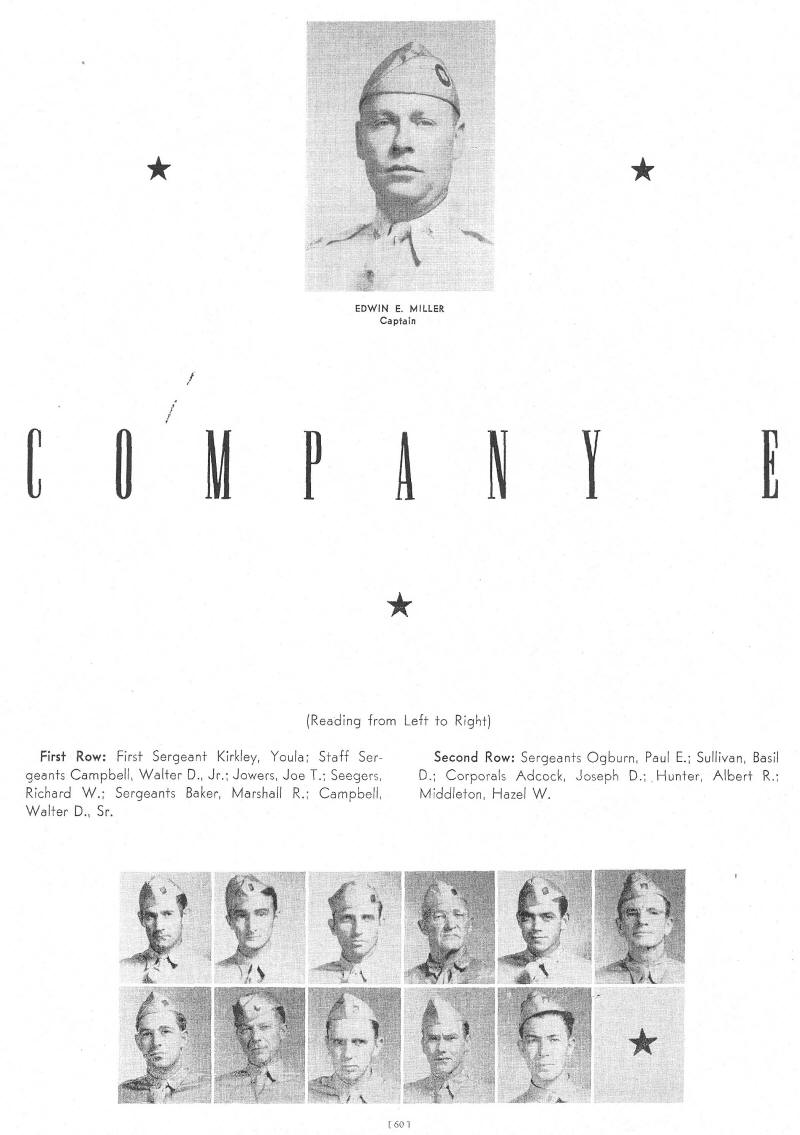 EDWIN E. MILLER
Captain

COMPANY E

(Reading from Left to Right)

First Row: First Sergeant Kirkley, Youla; Staff Sergeants Campbell, Walter D., Jr.; Jowers, Joe T.; Seegers, Richard W.; Sergeants Baker, Marshall R.; Campbell, Walter D., Sr.

Second Row: Sergeants Ogburn, Paul E.; Sullivan, Basil D.; Corporals Adcock, Joseph D.; Hunter, Albert R.; Middleton, Hazel W.

[60]